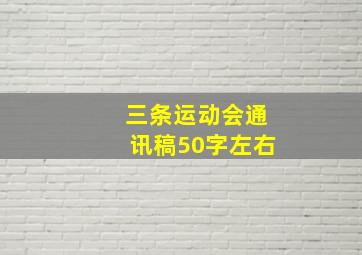 三条运动会通讯稿50字左右